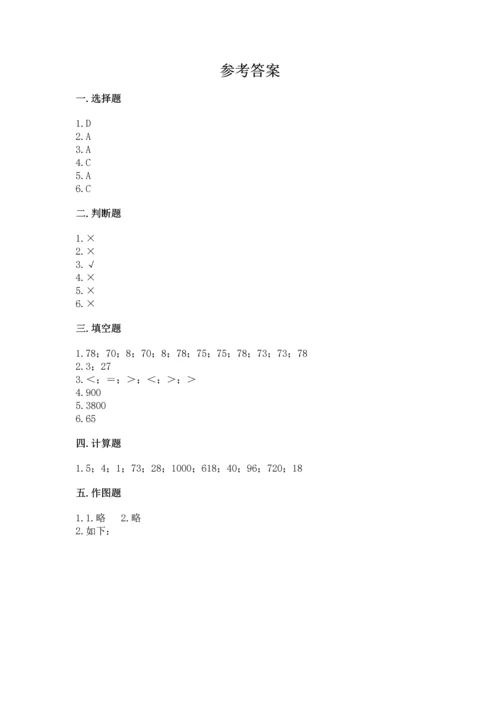 参考答案

一. 选择题

1. D
2. A
3. A
4. C
5. A
6. C

二. 判断题

1. ×
2. ×
3. √
4. ×
5. ×
6. ×

三. 填空题

1. 78；70；8；70；8；78；75；75；78；73；73；78
2. 3；27
3. <；=；>；<；>；>
4. 900
5. 3800
6. 65

四. 计算题

1. 5；4；1；73；28；1000；618；40；96；720；18

五. 作图题

1. 1. 略　2. 略
2. 如下：